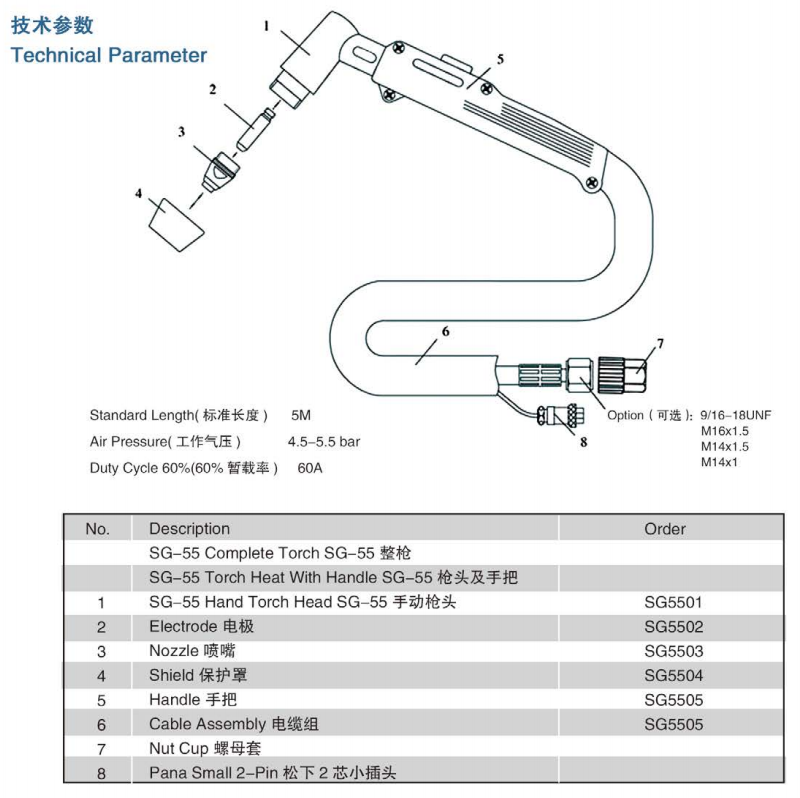 技术参数
Technical Parameter

1
2
3
4
5
6
7
8

Standard Length( 标准长度 ) 5M
Air Pressure( 工作气压 ) 4.5–5.5 bar
Duty Cycle 60%(60% 暂载率 ) 60A

Option ( 可选 ): 9/16–18UNF
M16x1.5
M14x1.5
M14x1

| No. | Description | Order |
|---|---|---|
| | SG–55 Complete Torch SG–55 整枪 | |
| | SG–55 Torch Heat With Handle SG–55 枪头及手把 | |
| 1 | SG–55 Hand Torch Head SG–55 手动枪头 | SG5501 |
| 2 | Electrode 电极 | SG5502 |
| 3 | Nozzle 喷嘴 | SG5503 |
| 4 | Shield 保护罩 | SG5504 |
| 5 | Handle 手把 | SG5505 |
| 6 | Cable Assembly 电缆组 | SG5505 |
| 7 | Nut Cup 螺母套 | |
| 8 | Pana Small 2–Pin 松下 2 芯小插头 | |